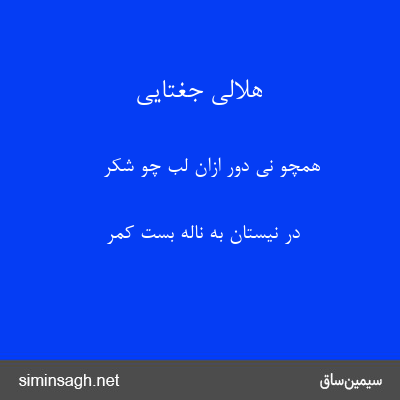 هلالی جغتایی

همچو نی دور ازان لب چو شکر

در نیستان به ناله بست کمر

siminsagh.net

سیمین‌ساق